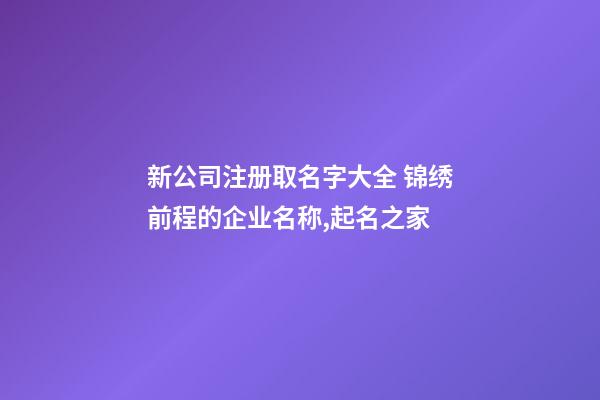 新公司注册取名字大全 锦绣前程的企业名称,起名之家